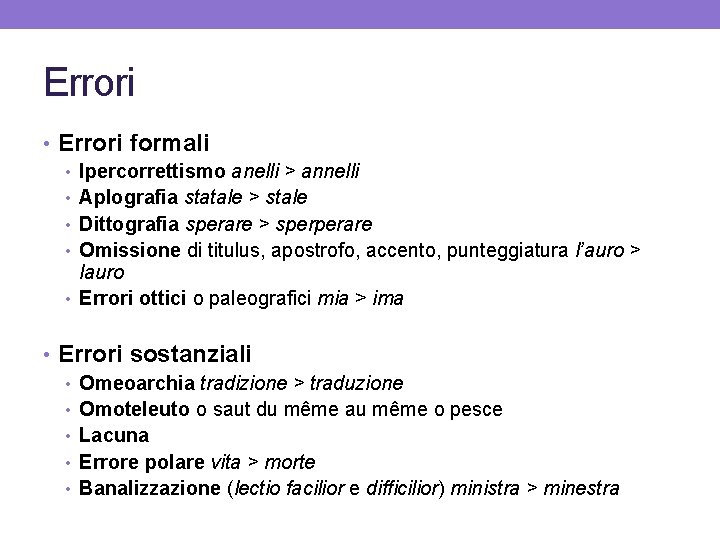 Errori

• Errori formali
  • Ipercorrettismo anelli > annelli
  • Aplografia statale > stale
  • Dittografia sperare > sperperare
  • Omissione di titulus, apostrofo, accento, punteggiatura l'auro > lauro
  • Errori ottici o paleografici mia > ima

• Errori sostanziali
  • Omeoarchia tradizione > traduzione
  • Omoteleuto o saut du même au même o pesce
  • Lacuna
  • Errore polare vita > morte
  • Banalizzazione (lectio facilior e difficilior) ministra > minestra